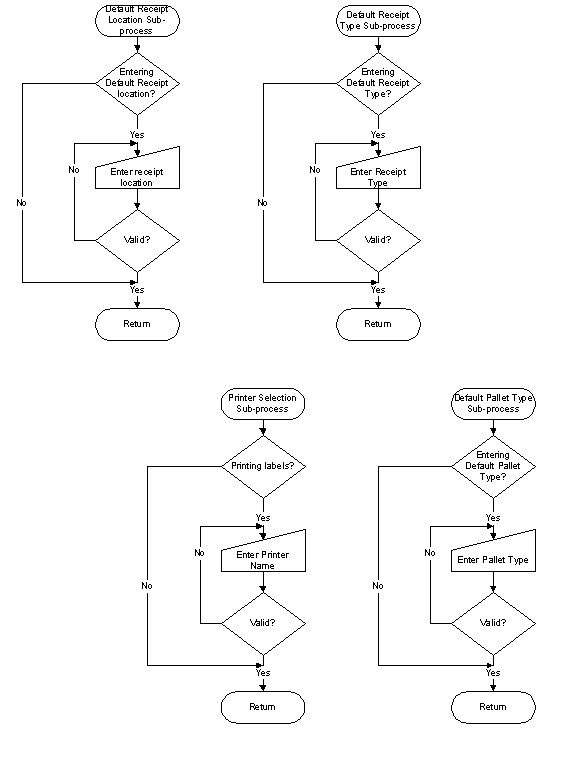 Default Receipt Location Sub-process

Entering Default Receipt location?

Yes

No

Enter receipt location

No

Valid?

Yes

Return

Default Receipt Type Sub-process

Entering Default Receipt Type?

Yes

No

Enter Receipt Type

No

Valid?

Yes

Return

Printer Selection Sub-process

Printing labels?

Yes

No

Enter Printer Name

No

Valid?

Yes

Return

Default Pallet Type Sub-process

Entering Default Pallet Type?

Yes

No

Enter Pallet Type

No

Valid?

Yes

Return